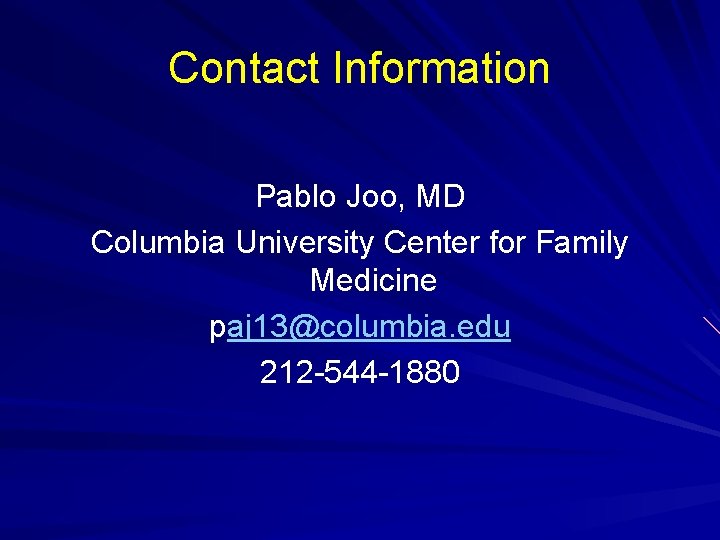 Contact Information

Pablo Joo, MD
Columbia University Center for Family Medicine
paj13@columbia.edu
212-544-1880